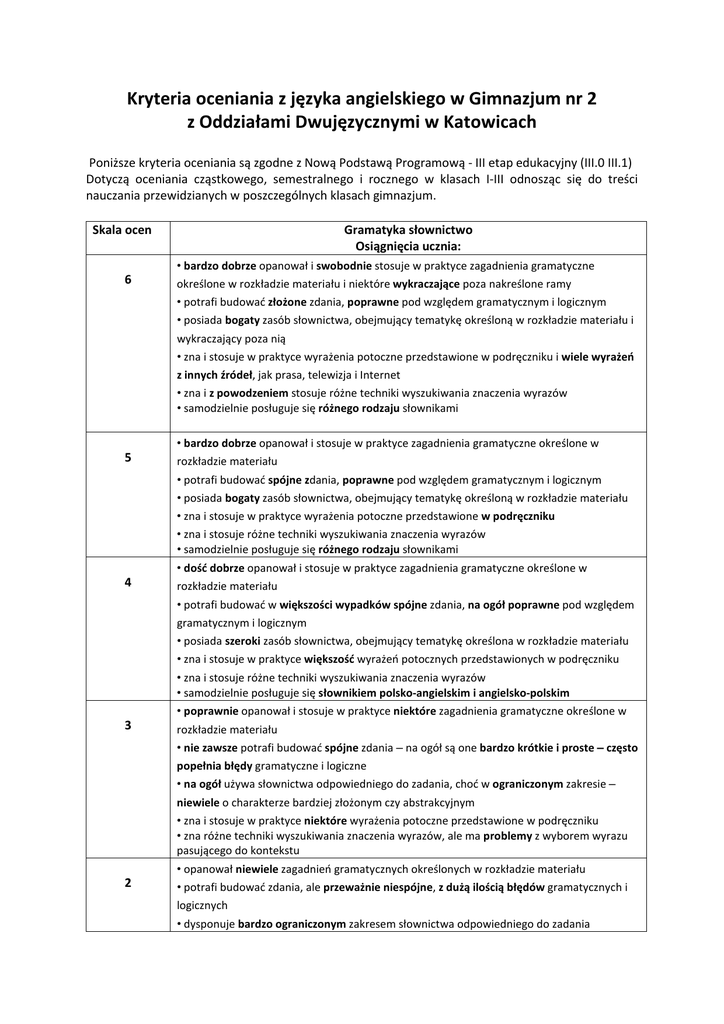 Kryteria oceniania z języka angielskiego w Gimnazjum nr 2
z Oddziałami Dwujęzycznymi w Katowicach

Poniższe kryteria oceniania są zgodne z Nową Podstawą Programową - III etap edukacyjny (III.0 III.1) Dotyczą oceniania cząstkowego, semestralnego i rocznego w klasach I-III odnosząc się do treści nauczania przewidzianych w poszczególnych klasach gimnazjum.

| Skala ocen | Gramatyka słownictwo Osiągnięcia ucznia: |
|---|---|
| 6 | • bardzo dobrze opanował i swobodnie stosuje w praktyce zagadnienia gramatyczne określone w rozkładzie materiału i niektóre wykraczające poza nakreślone ramy • potrafi budować złożone zdania, poprawne pod względem gramatycznym i logicznym • posiada bogaty zasób słownictwa, obejmujący tematykę określoną w rozkładzie materiału i wykraczający poza nią • zna i stosuje w praktyce wyrażenia potoczne przedstawione w podręczniku i wiele wyrażeń z innych źródeł, jak prasa, telewizja i Internet • zna i z powodzeniem stosuje różne techniki wyszukiwania znaczenia wyrazów • samodzielnie posługuje się różnego rodzaju słownikami |
| 5 | • bardzo dobrze opanował i stosuje w praktyce zagadnienia gramatyczne określone w rozkładzie materiału • potrafi budować spójne zdania, poprawne pod względem gramatycznym i logicznym • posiada bogaty zasób słownictwa, obejmujący tematykę określoną w rozkładzie materiału • zna i stosuje w praktyce wyrażenia potoczne przedstawione w podręczniku • zna i stosuje różne techniki wyszukiwania znaczenia wyrazów • samodzielnie posługuje się różnego rodzaju słownikami |
| 4 | • dość dobrze opanował i stosuje w praktyce zagadnienia gramatyczne określone w rozkładzie materiału • potrafi budować w większości wypadków spójne zdania, na ogół poprawne pod względem gramatycznym i logicznym • posiada szeroki zasób słownictwa, obejmujący tematykę określona w rozkładzie materiału • zna i stosuje w praktyce większość wyrażeń potocznych przedstawionych w podręczniku • zna i stosuje różne techniki wyszukiwania znaczenia wyrazów • samodzielnie posługuje się słownikiem polsko-angielskim i angielsko-polskim |
| 3 | • poprawnie opanował i stosuje w praktyce niektóre zagadnienia gramatyczne określone w rozkładzie materiału • nie zawsze potrafi budować spójne zdania – na ogół są one bardzo krótkie i proste – często popełnia błędy gramatyczne i logiczne • na ogół używa słownictwa odpowiedniego do zadania, choć w ograniczonym zakresie – niewiele o charakterze bardziej złożonym czy abstrakcyjnym • zna i stosuje w praktyce niektóre wyrażenia potoczne przedstawione w podręczniku • zna różne techniki wyszukiwania znaczenia wyrazów, ale ma problemy z wyborem wyrazu pasującego do kontekstu |
| 2 | • opanował niewiele zagadnień gramatycznych określonych w rozkładzie materiału • potrafi budować zdania, ale przeważnie niespójne, z dużą ilością błędów gramatycznych i logicznych • dysponuje bardzo ograniczonym zakresem słownictwa odpowiedniego do zadania |